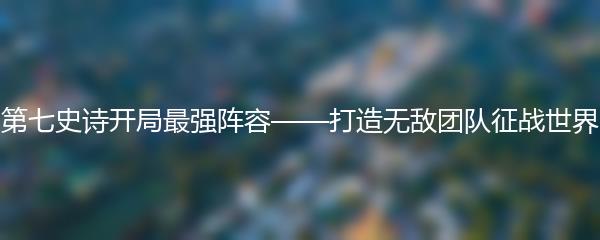 第七史诗开局最强阵容——打造无敌团队征战世界